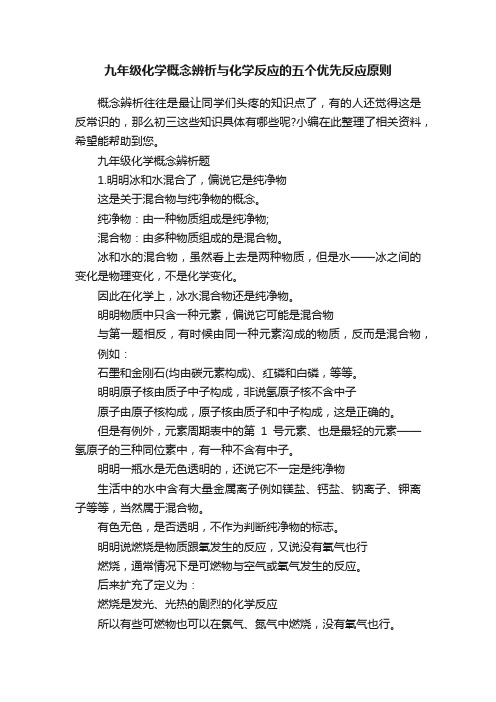 九年级化学概念辨析与化学反应的五个优先反应原则

概念辨析往往是最让同学们头疼的知识点了，有的人还觉得这是反常识的，那么初三这些知识具体有哪些呢?小编在此整理了相关资料，希望能帮助到您。

九年级化学概念辨析题

1.明明冰和水混合了，偏说它是纯净物

这是关于混合物与纯净物的概念。

纯净物：由一种物质组成是纯净物;

混合物：由多种物质组成的是混合物。

冰和水的混合物，虽然看上去是两种物质，但是水——冰之间的变化是物理变化，不是化学变化。

因此在化学上，冰水混合物还是纯净物。

明明物质中只含一种元素，偏说它可能是混合物

与第一题相反，有时候由同一种元素沟成的物质，反而是混合物，例如：

石墨和金刚石(均由碳元素构成)、红磷和白磷，等等。

明明原子核由质子中子构成，非说氢原子核不含中子

原子由原子核构成，原子核由质子和中子构成，这是正确的。

但是有例外，元素周期表中的第 1 号元素、也是最轻的元素——氢原子的三种同位素中，有一种不含有中子。

明明一瓶水是无色透明的，还说它不一定是纯净物

生活中的水中含有大量金属离子例如镁盐、钙盐、钠离子、钾离子等等，当然属于混合物。

有色无色，是否透明，不作为判断纯净物的标志。

明明说燃烧是物质跟氧发生的反应，又说没有氧气也行

燃烧，通常情况下是可燃物与空气或氧气发生的反应。

后来扩充了定义为：

燃烧是发光、光热的剧烈的化学反应

所以有些可燃物也可以在氯气、氮气中燃烧，没有氧气也行。